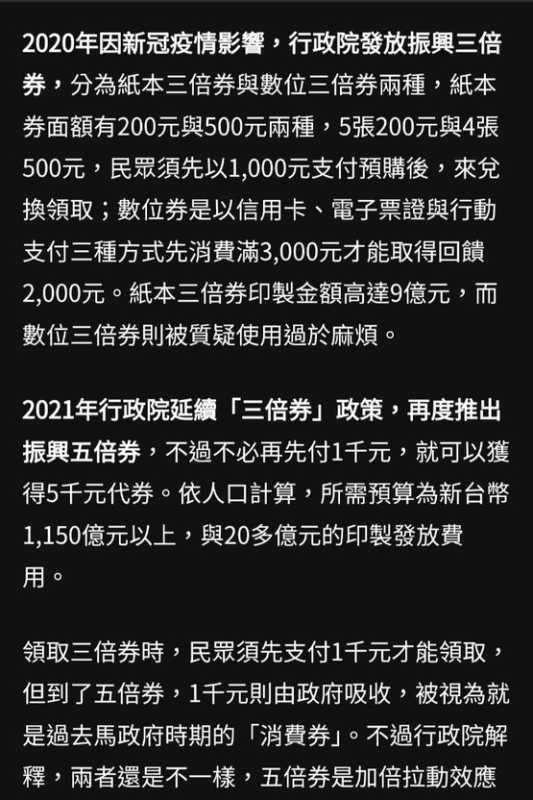 2020年因新冠疫情影響，行政院發放振興三倍券，分為紙本三倍券與數位三倍券兩種，紙本券面額有200元與500元兩種，5張200元與4張500元，民眾須先以1,000元支付預購後，來兌換領取；數位券是以信用卡、電子票證與行動支付三種方式先消費滿3,000元才能取得回饋2,000元。紙本三倍券印製金額高達9億元，而數位三倍券則被質疑使用過於麻煩。

2021年行政院延續「三倍券」政策，再度推出振興五倍券，不過不必再先付1千元，就可以獲得5千元代券。依人口計算，所需預算為新台幣1,150億元以上，與20多億元的印製發放費用。

領取三倍券時，民眾須先支付1千元才能領取，但到了五倍券，1千元則由政府吸收，被視為就是過去馬政府時期的「消費券」。不過行政院解釋，兩者還是不一樣，五倍券是加倍拉動效應